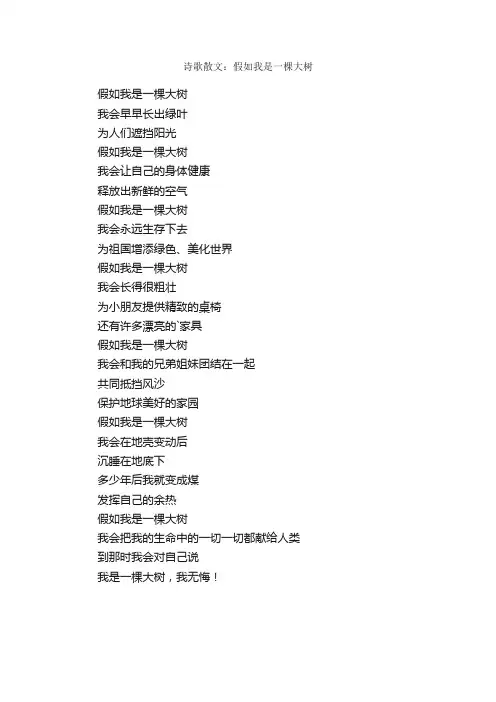 诗歌散文：假如我是一棵大树

假如我是一棵大树
我会早早长出绿叶
为人们遮挡阳光
假如我是一棵大树
我会让自己的身体健康
释放出新鲜的空气
假如我是一棵大树
我会永远生存下去
为祖国增添绿色、美化世界
假如我是一棵大树
我会长得很粗壮
为小朋友提供精致的桌椅
还有许多漂亮的`家具
假如我是一棵大树
我会和我的兄弟姐妹团结在一起
共同抵挡风沙
保护地球美好的家园
假如我是一棵大树
我会在地壳变动后
沉睡在地底下
多少年后我就变成煤
发挥自己的余热
假如我是一棵大树
我会把我的生命中的一切一切都献给人类
到那时我会对自己说
我是一棵大树，我无悔！